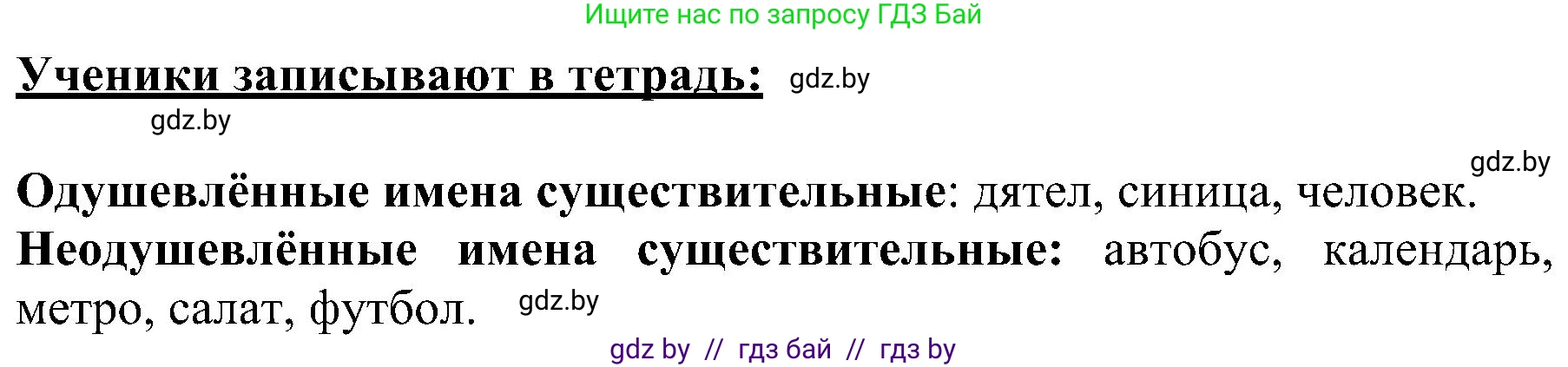 Ищите нас по запросу ГДЗ Бай

Ученики записывают в тетрадь: gdz.by

gdz.by

gdz.by

Одушевлённые имена существительные: дятел, синица, человек.
Неодушевлённые имена существительные: автобус, календарь, метро, салат, футбол. gdz.by

gdz by // гдз бай // гдз by